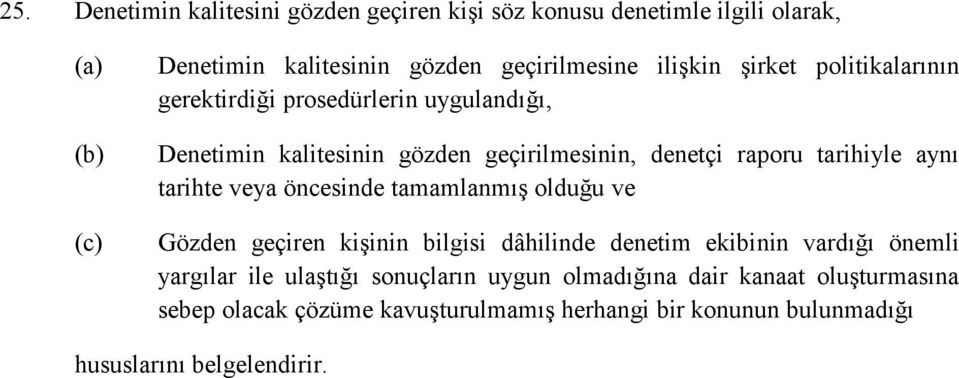 25. Denetimin kalitesini gözden geçiren kişi söz konusu denetimle ilgili olarak,

(a) Denetimin kalitesinin gözden geçirilmesine ilişkin şirket politikalarının gerektirdiği prosedürlerin uygulandığı,

(b) Denetimin kalitesinin gözden geçirilmesinin, denetçi raporu tarihiyle aynı tarihte veya öncesinde tamamlanmış olduğu ve

(c) Gözden geçiren kişinin bilgisi dâhilinde denetim ekibinin vardığı önemli yargılar ile ulaştığı sonuçların uygun olmadığına dair kanaat oluşturmasına sebep olacak çözüme kavuşturulmamış herhangi bir konunun bulunmadığı

hususlarını belgelendirir.